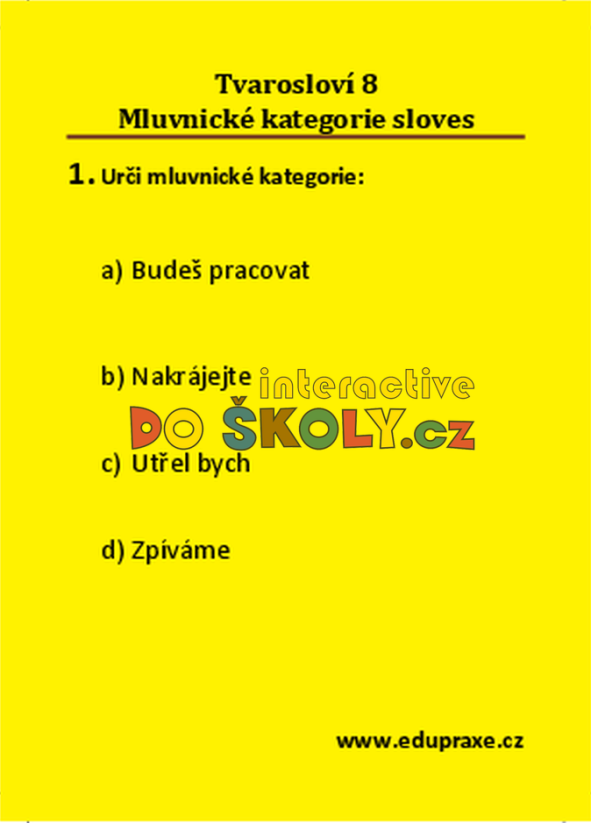 Tvarosloví 8
Mluvnické kategorie sloves

1. Urči mluvnické kategorie:

a) Budeš pracovat

b) Nakrájejte

interactive
DO ŠKOLY.cz

c) Utřel bych

d) Zpíváme

www.edupraxe.cz